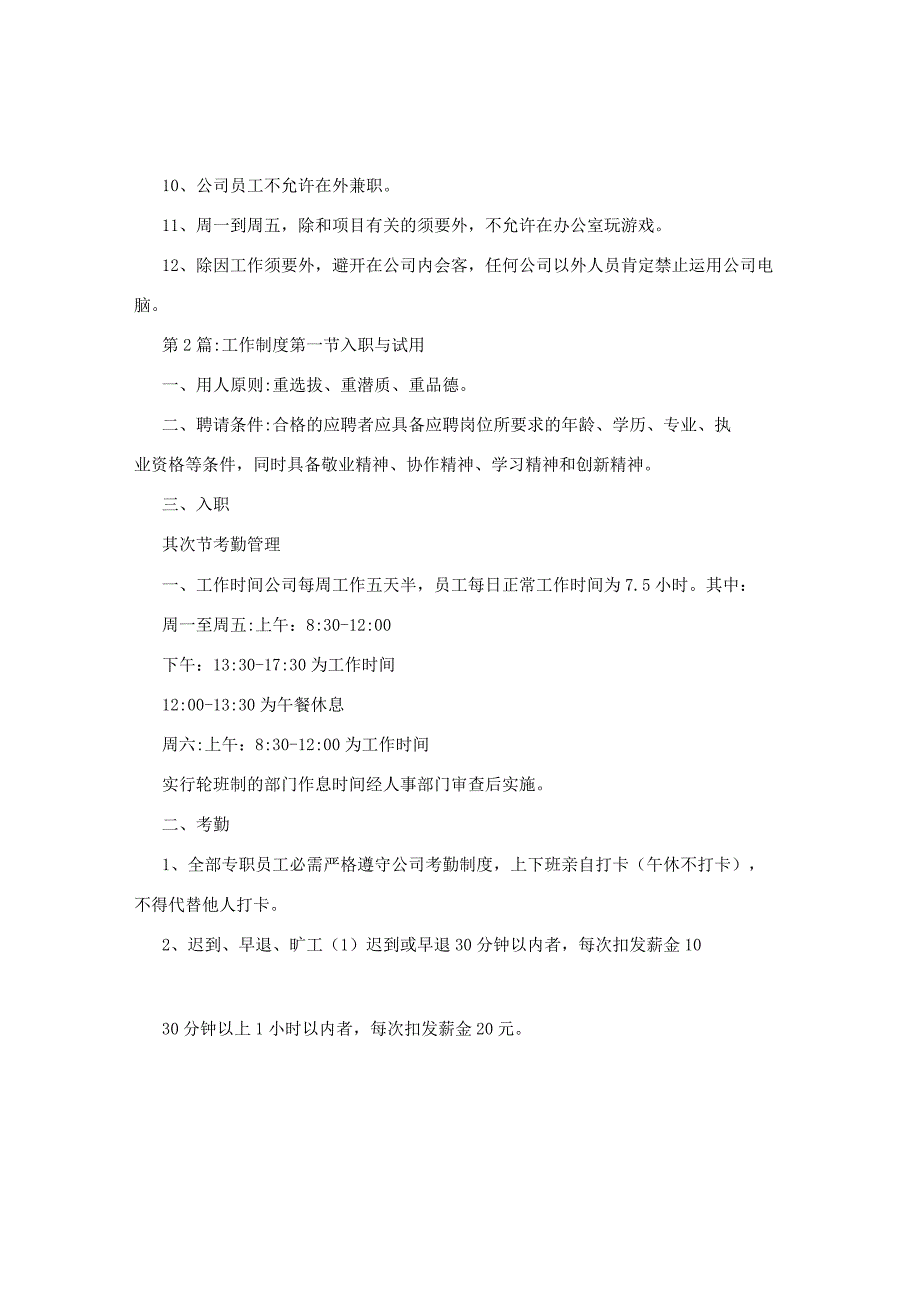 10、公司员工不允许在外兼职。

11、周一到周五，除和项目有关的须要外，不允许在办公室玩游戏。

12、除因工作须要外，避开在公司内会客，任何公司以外人员肯定禁止运用公司电脑。

第2篇:工作制度第一节入职与试用

一、用人原则:重选拔、重潜质、重品德。

二、聘请条件:合格的应聘者应具备应聘岗位所要求的年龄、学历、专业、执业资格等条件，同时具备敬业精神、协作精神、学习精神和创新精神。

三、入职

其次节考勤管理

一、工作时间公司每周工作五天半，员工每日正常工作时间为7.5小时。其中:

周一至周五:上午：8:30-12:00

下午：13:30-17:30为工作时间

12:00-13:30为午餐休息

周六:上午：8:30-12:00为工作时间

实行轮班制的部门作息时间经人事部门审查后实施。

二、考勤

1、全部专职员工必需严格遵守公司考勤制度，上下班亲自打卡（午休不打卡），不得代替他人打卡。

2、迟到、早退、旷工（1）迟到或早退30分钟以内者，每次扣发薪金10

30分钟以上1小时以内者，每次扣发薪金20元。